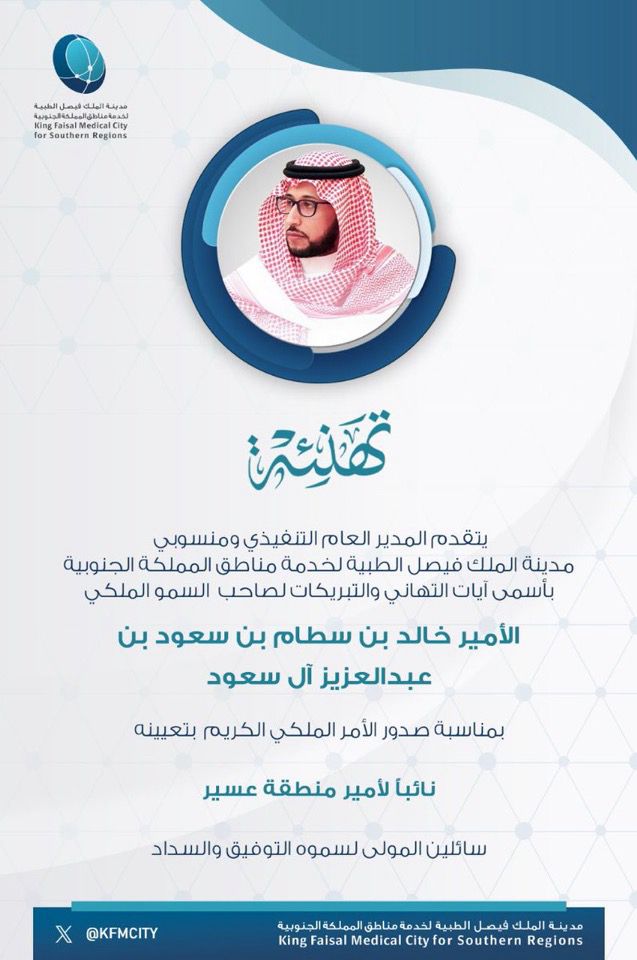 مدينة الملك فيصل الطبية
لخدمة مناطق المملكة الجنوبية
King Faisal Medical City
for Southern Regions

تهنئة

يتقدم المدير العام التنفيذي ومنسوبي
مدينة الملك فيصل الطبية لخدمة مناطق المملكة الجنوبية
بأسمى آيات التهاني والتبريكات لصاحب السمو الملكي

الأمير خالد بن سطام بن سعود بن
عبدالعزيز آل سعود

بمناسبة صدور الأمر الملكي الكريم بتعيينه

نائباً لأمير منطقة عسير

سائلين المولى لسموه التوفيق والسداد

@KFMCITY
مدينة الملك فيصل الطبية لخدمة مناطق المملكة الجنوبية
King Faisal Medical City for Southern Regions